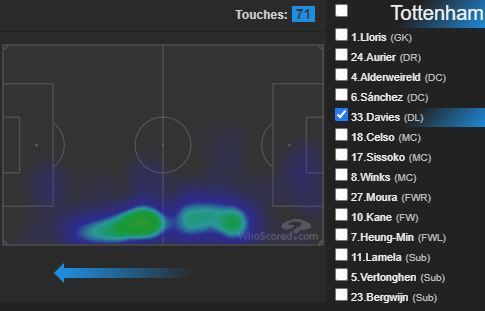 Touches: 71

WhoScored.com

Tottenham
1.Lloris (GK)
24.Aurier (DR)
4.Alderweireld (DC)
6.Sánchez (DC)
33.Davies (DL)
18.Celso (MC)
17.Sissoko (MC)
8.Winks (MC)
27.Moura (FWR)
10.Kane (FW)
7.Heung-Min (FWL)
11.Lamela (Sub)
5.Vertonghen (Sub)
23.Bergwijn (Sub)